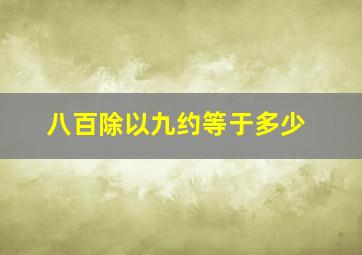 八百除以九约等于多少